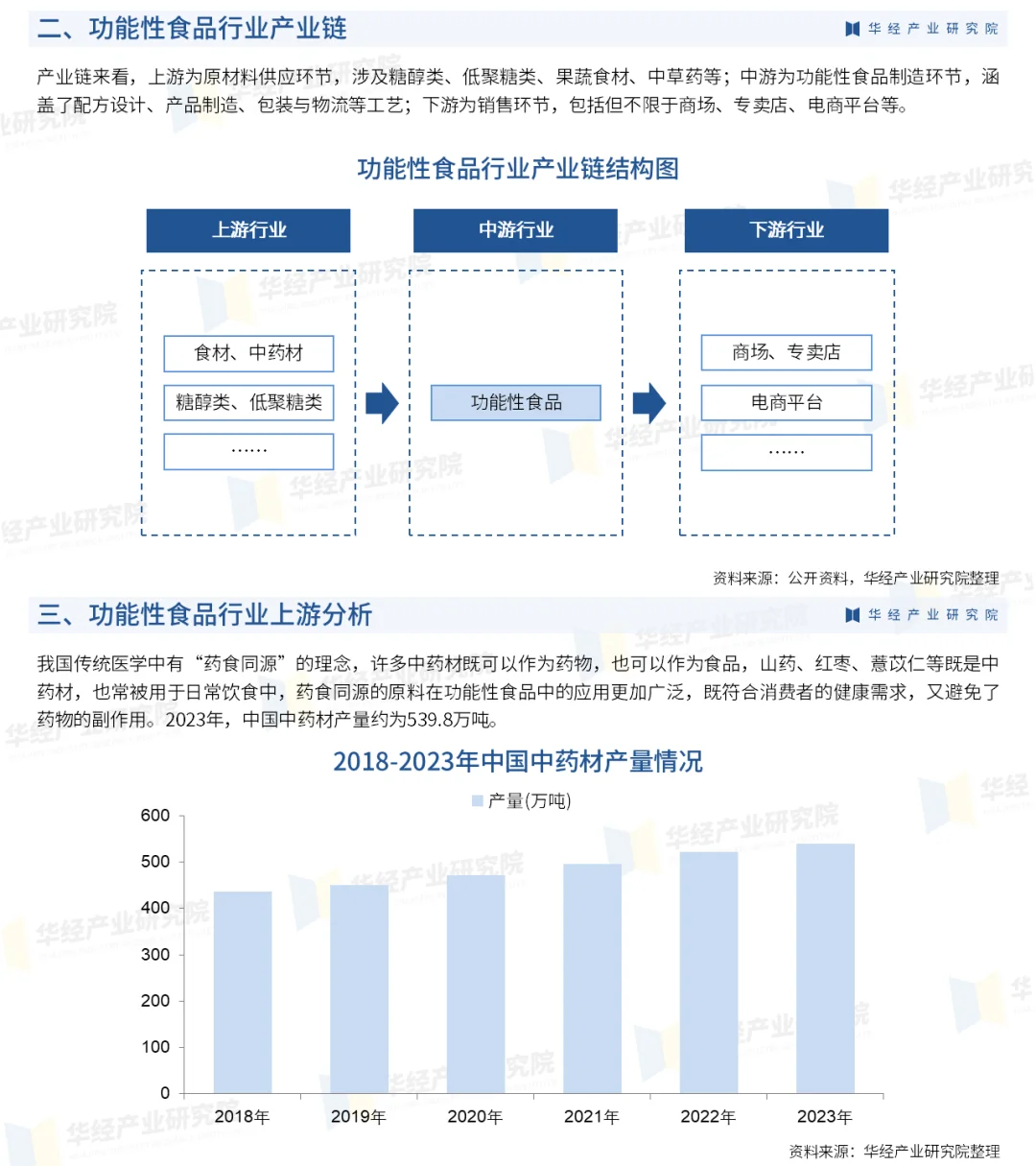 二、功能性食品行业产业链

华经产业研究院

产业链来看，上游为原材料供应环节，涉及糖醇类、低聚糖类、果蔬食材、中草药等；中游为功能性食品制造环节，涵盖了配方设计、产品制造、包装与物流等工艺；下游为销售环节，包括但不限于商场、专卖店、电商平台等。

功能性食品行业产业链结构图

上游行业

食材、中药材

糖醇类、低聚糖类

……

中游行业

功能性食品

下游行业

商场、专卖店

电商平台

……

资料来源：公开资料，华经产业研究院整理

三、功能性食品行业上游分析

华经产业研究院

我国传统医学中有“药食同源”的理念，许多中药材既可以作为药物，也可以作为食品，山药、红枣、薏苡仁等既是中药材，也常被用于日常饮食中，药食同源的原料在功能性食品中的应用更加广泛，既符合消费者的健康需求，又避免了药物的副作用。2023年，中国中药材产量约为539.8万吨。

2018-2023年中国中药材产量情况

产量(万吨)

600
500
400
300
200
100
0

2018年
2019年
2020年
2021年
2022年
2023年

资料来源：华经产业研究院整理